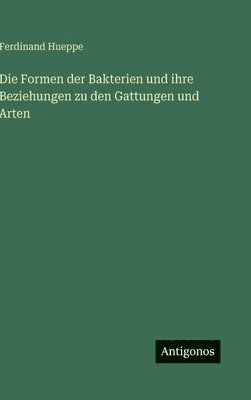 Ferdinand Hueppe

Die Formen der Bakterien und ihre Beziehungen zu den Gattungen und Arten

Antigonos